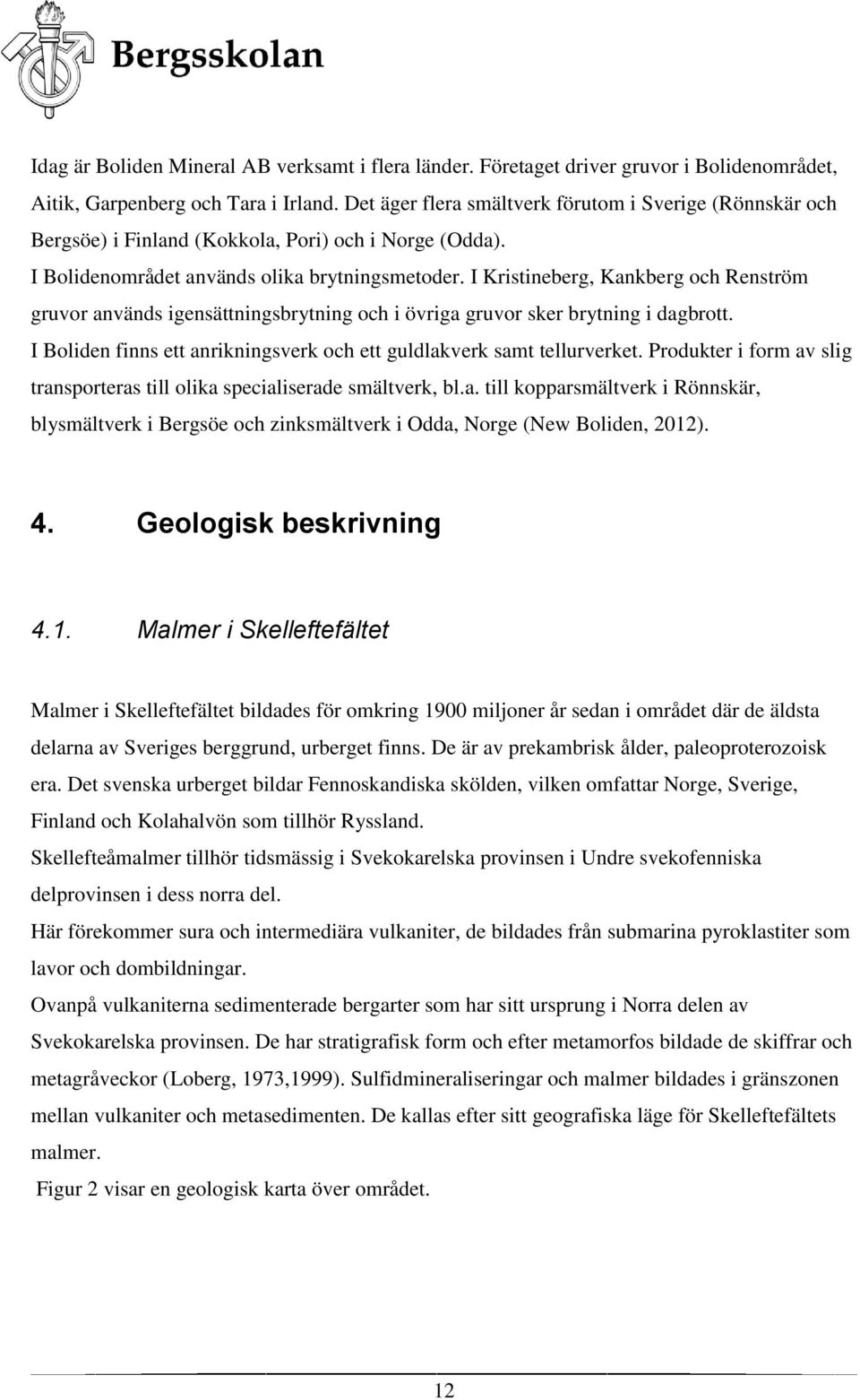 Bergsskolan

Idag är Boliden Mineral AB verksamt i flera länder. Företaget driver gruvor i Bolidenområdet, Aitik, Garpenberg och Tara i Irland. Det äger flera smältverk förutom i Sverige (Rönnskär och Bergsöe) i Finland (Kokkola, Pori) och i Norge (Odda).
I Bolidenområdet används olika brytningsmetoder. I Kristineberg, Kankberg och Renström gruvor används igensättningsbrytning och i övriga gruvor sker brytning i dagbrott.
I Boliden finns ett anrikningsverk och ett guldlakverk samt tellurverket. Produkter i form av slig transporteras till olika specialiserade smältverk, bl.a. till kopparsmältverk i Rönnskär, blysmältverk i Bergsöe och zinksmältverk i Odda, Norge (New Boliden, 2012).

4. Geologisk beskrivning

4.1. Malmer i Skelleftefältet

Malmer i Skelleftefältet bildades för omkring 1900 miljoner år sedan i området där de äldsta delarna av Sveriges berggrund, urberget finns. De är av prekambrisk ålder, paleoproterozoisk era. Det svenska urberget bildar Fennoskandiska skölden, vilken omfattar Norge, Sverige, Finland och Kolahalvön som tillhör Ryssland.
Skellefteåmalmer tillhör tidsmässig i Svekokarelska provinsen i Undre svekofenniska delprovinsen i dess norra del.
Här förekommer sura och intermediära vulkaniter, de bildades från submarina pyroklastiter som lavor och dombildningar.
Ovanpå vulkaniterna sedimenterade bergarter som har sitt ursprung i Norra delen av Svekokarelska provinsen. De har stratigrafisk form och efter metamorfos bildade de skiffrar och metagråveckor (Loberg, 1973,1999). Sulfidmineraliseringar och malmer bildades i gränszonen mellan vulkaniter och metasedimenten. De kallas efter sitt geografiska läge för Skelleftefältets malmer.
Figur 2 visar en geologisk karta över området.

12